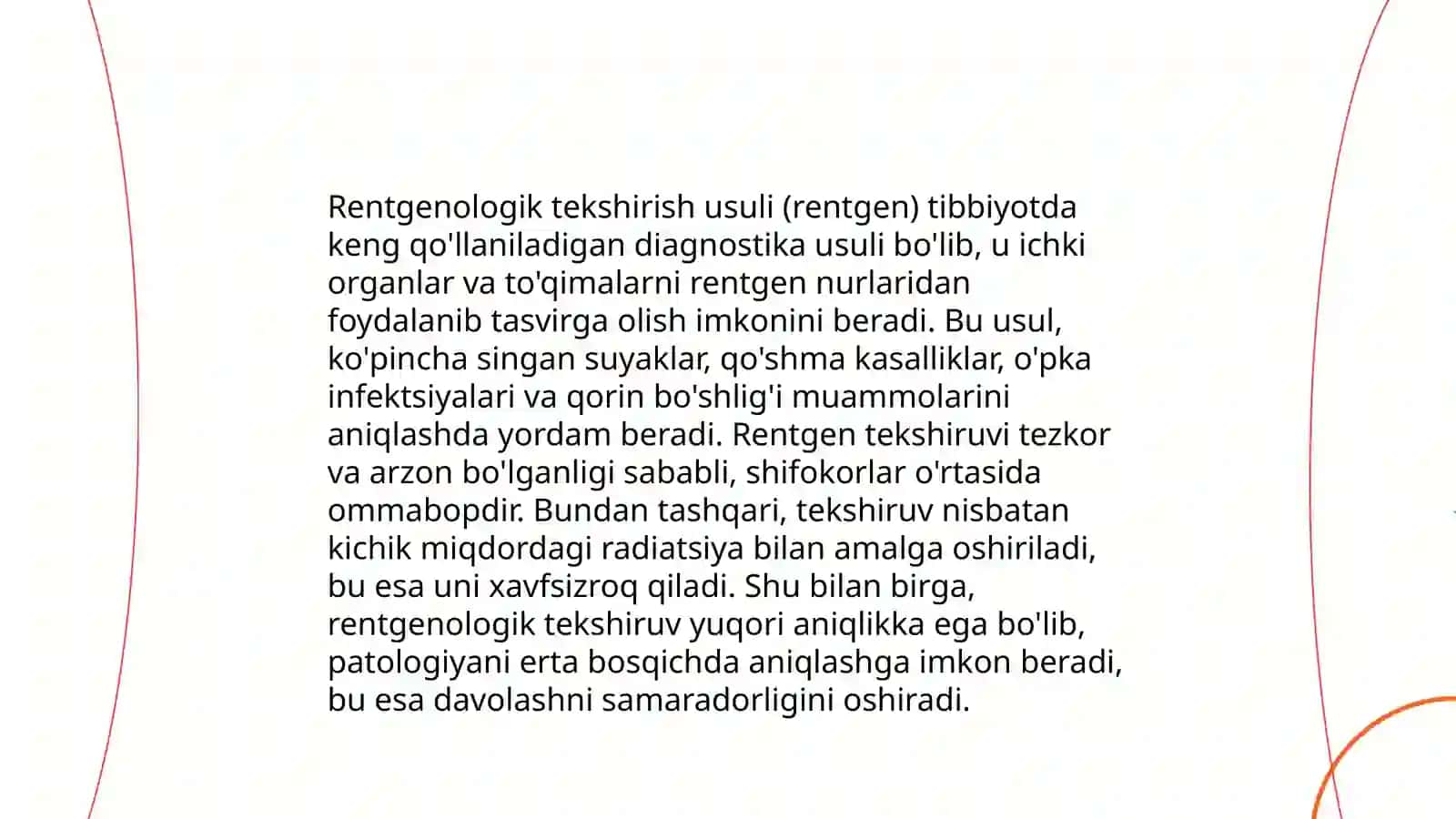 Rentgenologik tekshirish usuli (rentgen) tibbiyotda keng qo'llaniladigan diagnostika usuli bo'lib, u ichki organlar va to'qimalarni rentgen nurlaridan foydalanib tasvirga olish imkonini beradi. Bu usul, ko'pincha singan suyaklar, qo'shma kasalliklar, o'pka infektsiyalari va qorin bo'shlig'i muammolarini aniqlashda yordam beradi. Rentgen tekshiruvi tezkor va arzon bo'lganligi sababli, shifokorlar o'rtasida ommabopdir. Bundan tashqari, tekshiruv nisbatan kichik miqdordagi radiatsiya bilan amalga oshiriladi, bu esa uni xavfsizroq qiladi. Shu bilan birga, rentgenologik tekshiruv yuqori aniqlikka ega bo'lib, patologiyani erta bosqichda aniqlashga imkon beradi, bu esa davolashni samaradorligini oshiradi.